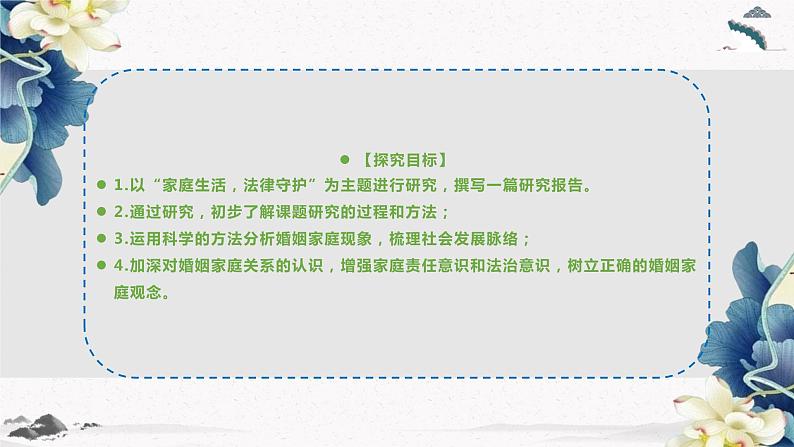 ● 【探究目标】

● 1.以“家庭生活，法律守护”为主题进行研究，撰写一篇研究报告。

● 2.通过研究，初步了解课题研究的过程和方法；

● 3.运用科学的方法分析婚姻家庭现象，梳理社会发展脉络；

● 4.加深对婚姻家庭关系的认识，增强家庭责任意识和法治意识，树立正确的婚姻家庭观念。